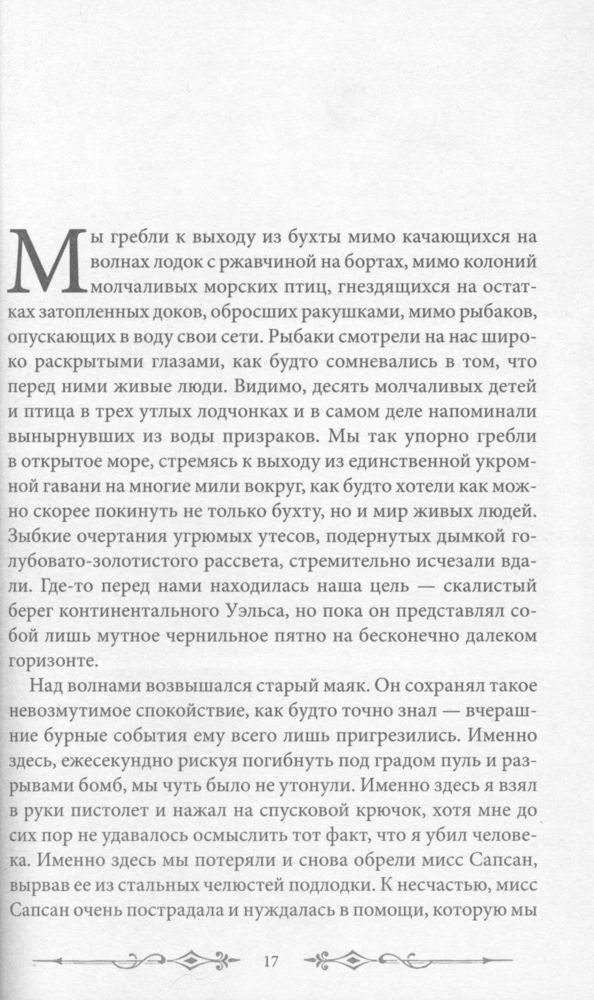 Мы гребли к выходу из бухты мимо качающихся на волнах лодок с ржавчиной на бортах, мимо колоний молчаливых морских птиц, гнездящихся на остатках затопленных доков, обросших ракушками, мимо рыбаков, опускающих в воду свои сети. Рыбаки смотрели на нас широко раскрытыми глазами, как будто сомневались в том, что перед ними живые люди. Видимо, десять молчаливых детей и птица в трех утлых лодчонках и в самом деле напоминали вынырнувших из воды призраков. Мы так упорно гребли в открытое море, стремясь к выходу из единственной укромной гавани на многие мили вокруг, как будто хотели как можно скорее покинуть не только бухту, но и мир живых людей. Зыбкие очертания угрюмых утесов, подернутых дымкой голубовато-золотистого рассвета, стремительно исчезали вдали. Где-то перед нами находилась наша цель — скалистый берег континентального Уэльса, но пока он представлял собой лишь мутное чернильное пятно на бесконечно далеком горизонте.

Над волнами возвышался старый маяк. Он сохранял такое невозмутимое спокойствие, как будто точно знал — вчерашние бурные события ему всего лишь пригрезились. Именно здесь, ежесекундно рискуя погибнуть под градом пуль и разрывами бомб, мы чуть было не утонули. Именно здесь я взял в руки пистолет и нажал на спусковой крючок, хотя мне до сих пор не удавалось осмыслить тот факт, что я убил человека. Именно здесь мы потеряли и снова обрели мисс Сапсан, вырвав ее из стальных челюстей подлодки. К несчастью, мисс Сапсан очень пострадала и нуждалась в помощи, которую мы

17